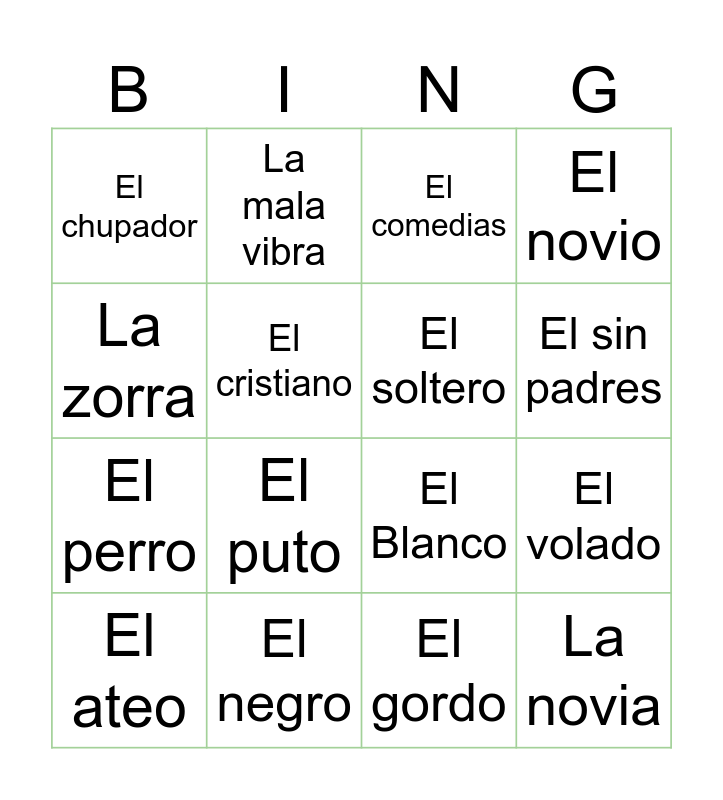 | B | I | N | G |
|---|---|---|---|
| El chupador | La mala vibra | El comedias | El novio |
| La zorra | El cristiano | El soltero | El sin padres |
| El perro | El puto | El Blanco | El volado |
| El ateo | El negro | El gordo | La novia |